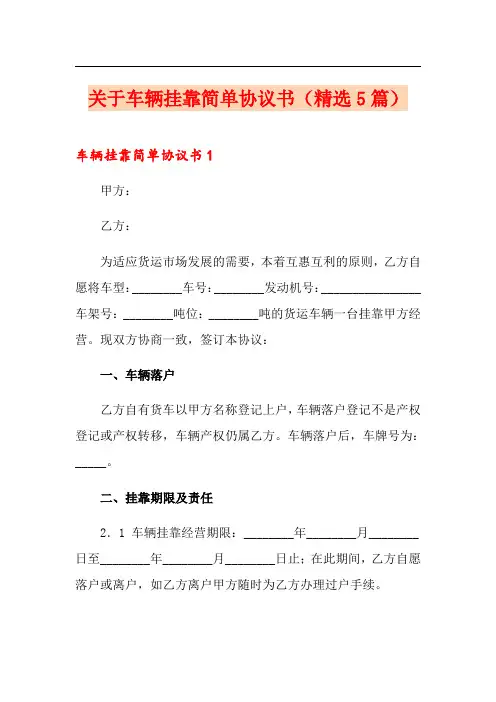 关于车辆挂靠简单协议书（精选5篇）

车辆挂靠简单协议书1

甲方：

乙方：

为适应货运市场发展的需要，本着互惠互利的原则，乙方自愿将车型：________车号：________发动机号：________________车架号：________吨位：________吨的货运车辆一台挂靠甲方经营。现双方协商一致，签订本协议：

一、车辆落户

乙方自有货车以甲方名称登记上户，车辆落户登记不是产权登记或产权转移，车辆产权仍属乙方。车辆落户后，车牌号为：_____。

二、挂靠期限及责任

2．1 车辆挂靠经营期限：________年________月________日至________年________月________日止；在此期间，乙方自愿落户或离户，如乙方离户甲方随时为乙方办理过户手续。